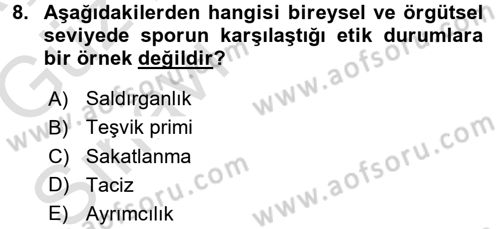 8. Aşağıdakilerden hangisi bireysel ve örgütsel seviyede sporun karşılaştığı etik durumlara bir örnek değildir?

A) Saldırganlık
B) Teşvik primi
C) Sakatlanma
D) Taciz
E) Ayrımcılık

www.aofsoru.com
www.aofsoru.com
www.aofsoru.com
www.aofsoru.com